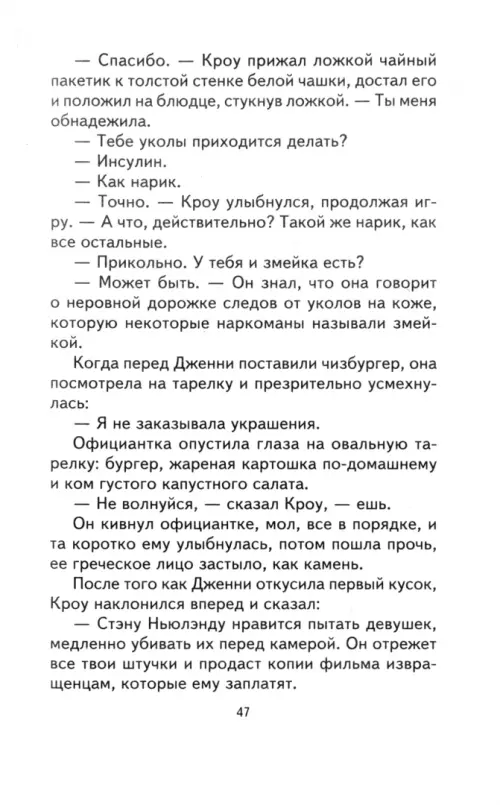 — Спасибо. — Кроу прижал ложкой чайный пакетик к толстой стенке белой чашки, достал его и положил на блюдце, стукнув ложкой. — Ты меня обнадежила.

— Тебе уколы приходится делать?

— Инсулин.

— Как нарик.

— Точно. — Кроу улыбнулся, продолжая игру. — А что, действительно? Такой же нарик, как все остальные.

— Прикольно. У тебя и змейка есть?

— Может быть. — Он знал, что она говорит о неровной дорожке следов от уколов на коже, которую некоторые наркоманы называли змейкой.

Когда перед Дженни поставили чизбургер, она посмотрела на тарелку и презрительно усмехнулась:

— Я не заказывала украшения.

Официантка опустила глаза на овальную тарелку: бургер, жареная картошка по-домашнему и ком густого капустного салата.

— Не волнуйся, — сказал Кроу, — ешь.

Он кивнул официантке, мол, все в порядке, и та коротко ему улыбнулась, потом пошла прочь, ее греческое лицо застыло, как камень.

После того как Дженни откусила первый кусок, Кроу наклонился вперед и сказал:

— Стэну Ньюлэнду нравится пытать девушек, медленно убивать их перед камерой. Он отрежет все твои штучки и продаст копии фильма извращенцам, которые ему заплатят.

47